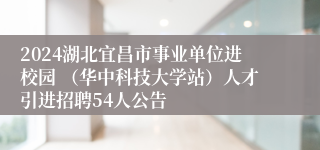 2024湖北宜昌市事业单位进校园（华中科技大学站）人才引进招聘54人公告